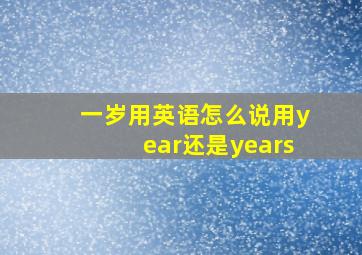 一岁用英语怎么说用year还是years